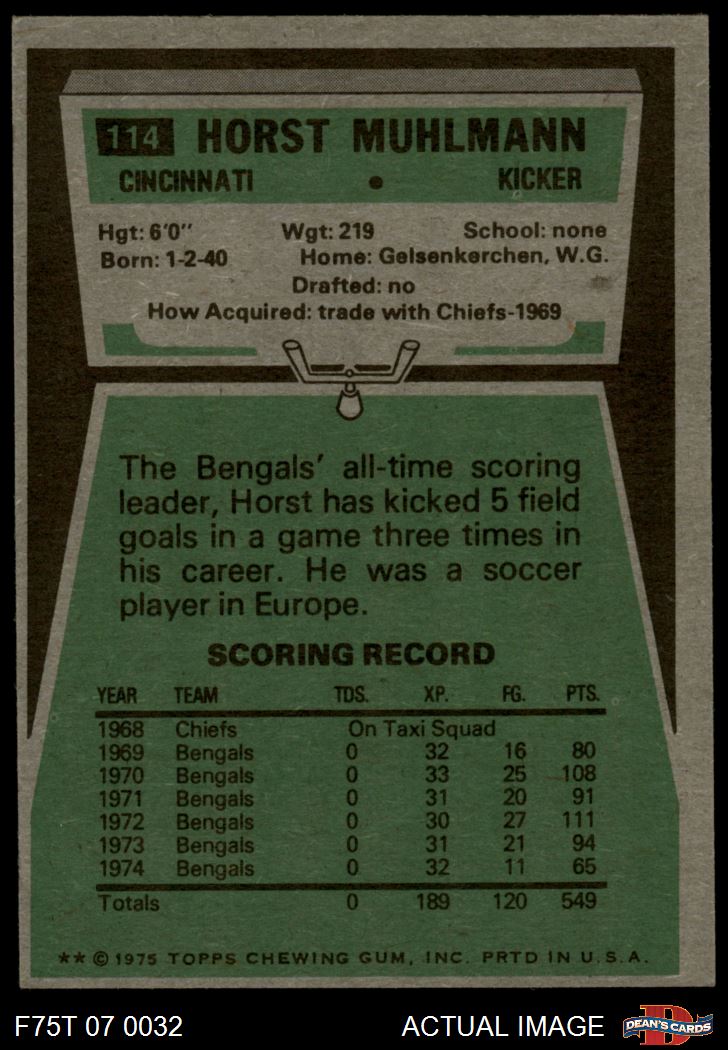 114 HORST MUHLMANN

CINCINNATI • KICKER

Hgt: 6'0" Wgt: 219 School: none
Born: 1-2-40 Home: Gelsenkerchen, W.G.
Drafted: no
How Acquired: trade with Chiefs-1969

The Bengals' all-time scoring leader, Horst has kicked 5 field goals in a game three times in his career. He was a soccer player in Europe.

SCORING RECORD

| YEAR | TEAM | TDS. | XP. | FG. | PTS. |
|---|---|---|---|---|---|
| 1968 | Chiefs | On Taxi Squad | | | |
| 1969 | Bengals | 0 | 32 | 16 | 80 |
| 1970 | Bengals | 0 | 33 | 25 | 108 |
| 1971 | Bengals | 0 | 31 | 20 | 91 |
| 1972 | Bengals | 0 | 30 | 27 | 111 |
| 1973 | Bengals | 0 | 31 | 21 | 94 |
| 1974 | Bengals | 0 | 32 | 11 | 65 |
| Totals | | 0 | 189 | 120 | 549 |

** © 1975 TOPPS CHEWING GUM, INC. PRTD IN U.S.A.

F75T 07 0032

ACTUAL IMAGE

DEAN'S CARDS